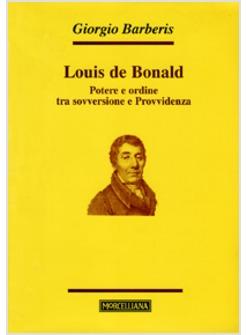 Giorgio Barberis

Louis de Bonald

Potere e ordine
tra sovversione e Provvidenza

MORCELLIANA